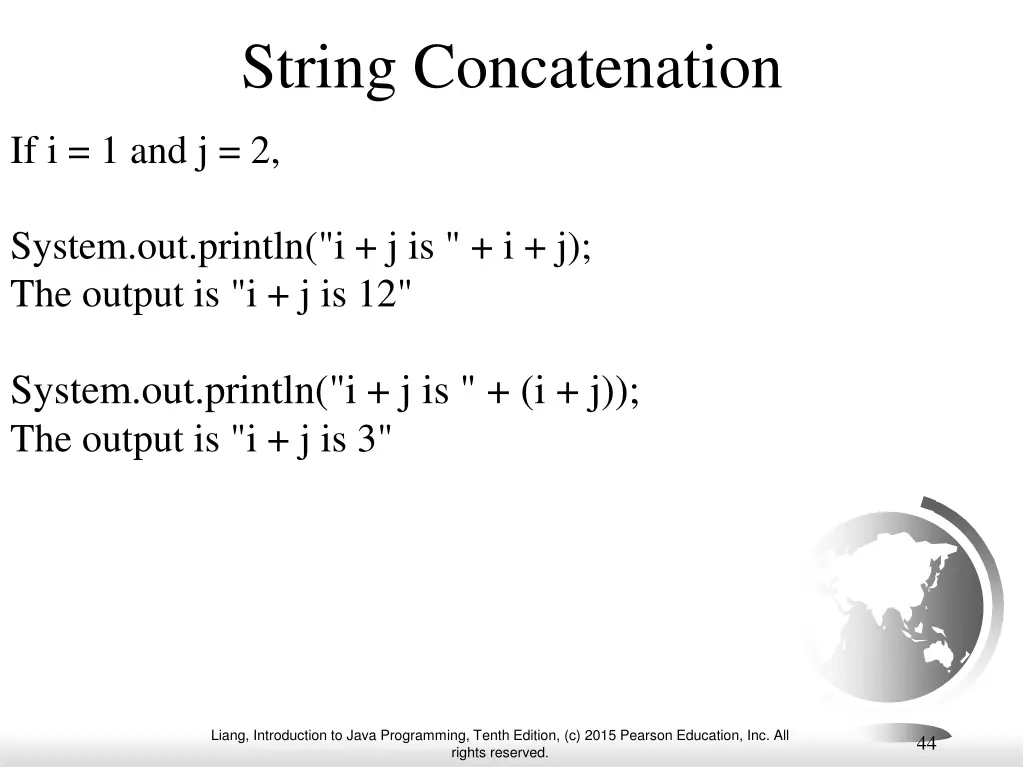 String Concatenation

If i = 1 and j = 2,

System.out.println("i + j is " + i + j);
The output is "i + j is 12"

System.out.println("i + j is " + (i + j));
The output is "i + j is 3"

Liang, Introduction to Java Programming, Tenth Edition, (c) 2015 Pearson Education, Inc. All rights reserved.

44